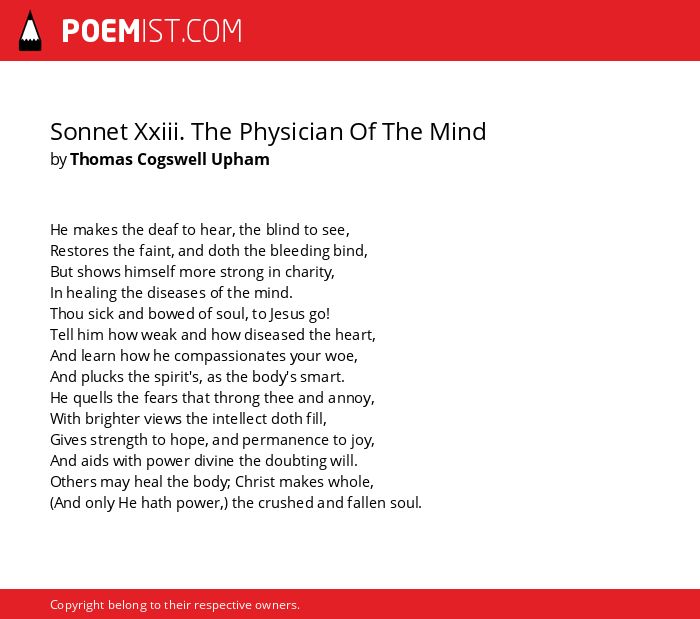 POEMIST.COM

Sonnet Xxiii. The Physician Of The Mind
by Thomas Cogswell Upham

He makes the deaf to hear, the blind to see,
Restores the faint, and doth the bleeding bind,
But shows himself more strong in charity,
In healing the diseases of the mind.
Thou sick and bowed of soul, to Jesus go!
Tell him how weak and how diseased the heart,
And learn how he compassionates your woe,
And plucks the spirit's, as the body's smart.
He quells the fears that throng thee and annoy,
With brighter views the intellect doth fill,
Gives strength to hope, and permanence to joy,
And aids with power divine the doubting will.
Others may heal the body; Christ makes whole,
(And only He hath power,) the crushed and fallen soul.

Copyright belong to their respective owners.